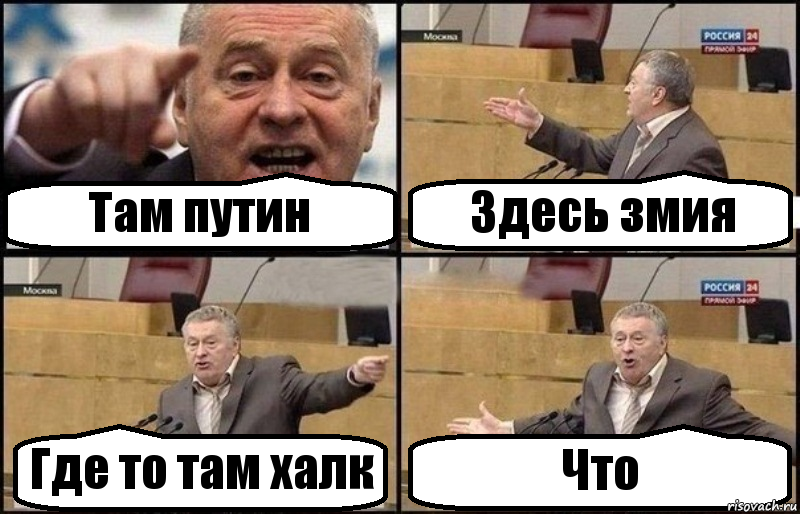 Там путин

Москва
РОССИЯ 24
ПРЯМОЙ ЭФИР
Здесь змия

Москва
Где то там халк

РОССИЯ 24
ПРЯМОЙ ЭФИР
Что

risovach.ru